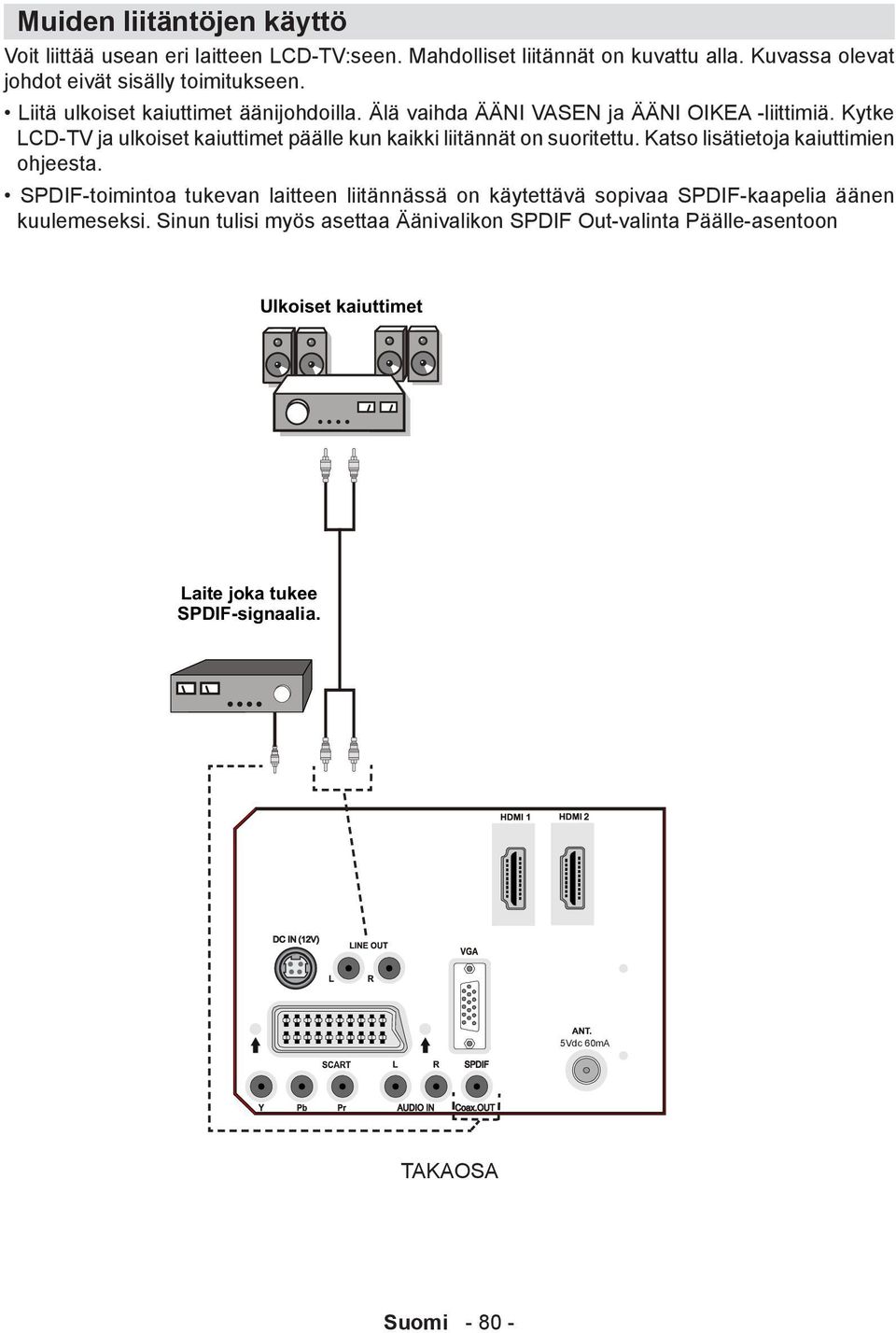 Muiden liitäntöjen käyttö

Voit liittää usean eri laitteen LCD-TV:seen. Mahdolliset liitännät on kuvattu alla. Kuvassa olevat johdot eivät sisälly toimitukseen.

• Liitä ulkoiset kaiuttimet äänijohdoilla. Älä vaihda ÄÄNI VASEN ja ÄÄNI OIKEA -liittimiä. Kytke LCD-TV ja ulkoiset kaiuttimet päälle kun kaikki liitännät on suoritettu. Katso lisätietoja kaiuttimien ohjeesta.

• SPDIF-toimintoa tukevan laitteen liitännässä on käytettävä sopivaa SPDIF-kaapelia äänen kuulemeseksi. Sinun tulisi myös asettaa Äänivalikon SPDIF Out-valinta Päälle-asentoon

Ulkoiset kaiuttimet

Laite joka tukee SPDIF-signaalia.

HDMI 1
HDMI 2
DC IN (12V)
LINE OUT
L
R
VGA
ANT.
5Vdc 60mA
SCART
L
R
SPDIF
Y
Pb
Pr
AUDIO IN
Coax.OUT

TAKAOSA

Suomi - 80 -